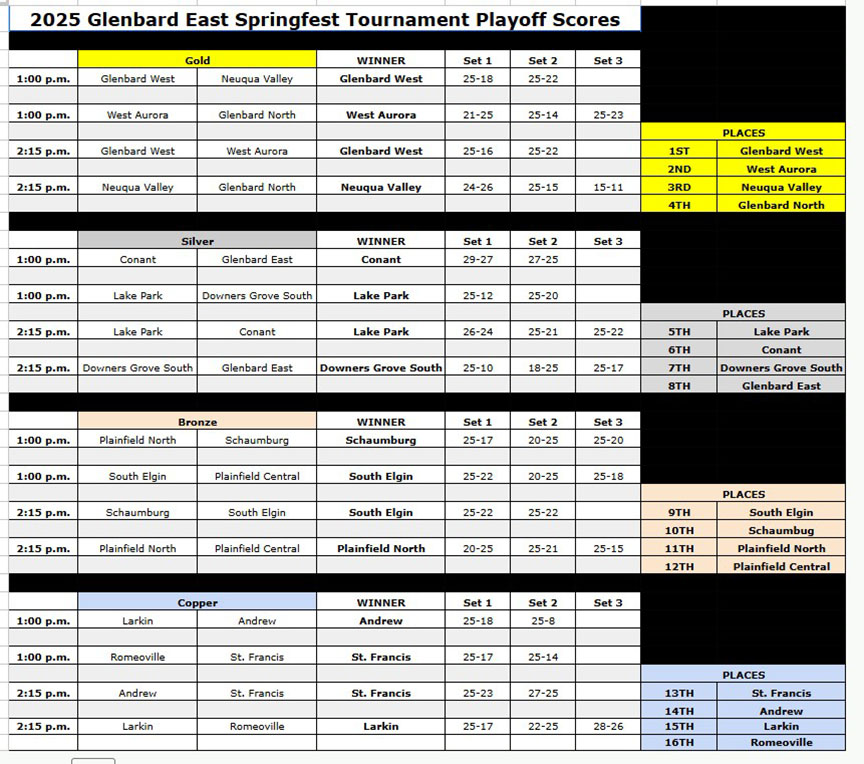 2025 Glenbard East Springfest Tournament Playoff Scores

| | Gold | | WINNER | Set 1 | Set 2 | Set 3 |
|---|---|---|---|---|---|---|
| 1:00 p.m. | Glenbard West | Neuqua Valley | Glenbard West | 25-18 | 25-22 | |
| 1:00 p.m. | West Aurora | Glenbard North | West Aurora | 21-25 | 25-14 | 25-23 |
| 2:15 p.m. | Glenbard West | West Aurora | Glenbard West | 25-16 | 25-22 | |
| 2:15 p.m. | Neuqua Valley | Glenbard North | Neuqua Valley | 24-26 | 25-15 | 15-11 |

| PLACES | |
|---|---|
| 1ST | Glenbard West |
| 2ND | West Aurora |
| 3RD | Neuqua Valley |
| 4TH | Glenbard North |

| | Silver | | WINNER | Set 1 | Set 2 | Set 3 |
|---|---|---|---|---|---|---|
| 1:00 p.m. | Conant | Glenbard East | Conant | 29-27 | 27-25 | |
| 1:00 p.m. | Lake Park | Downers Grove South | Lake Park | 25-12 | 25-20 | |
| 2:15 p.m. | Lake Park | Conant | Lake Park | 26-24 | 25-21 | 25-22 |
| 2:15 p.m. | Downers Grove South | Glenbard East | Downers Grove South | 25-10 | 18-25 | 25-17 |

| PLACES | |
|---|---|
| 5TH | Lake Park |
| 6TH | Conant |
| 7TH | Downers Grove South |
| 8TH | Glenbard East |

| | Bronze | | WINNER | Set 1 | Set 2 | Set 3 |
|---|---|---|---|---|---|---|
| 1:00 p.m. | Plainfield North | Schaumburg | Schaumburg | 25-17 | 20-25 | 25-20 |
| 1:00 p.m. | South Elgin | Plainfield Central | South Elgin | 25-22 | 20-25 | 25-18 |
| 2:15 p.m. | Schaumburg | South Elgin | South Elgin | 25-22 | 25-22 | |
| 2:15 p.m. | Plainfield North | Plainfield Central | Plainfield North | 20-25 | 25-21 | 25-15 |

| PLACES | |
|---|---|
| 9TH | South Elgin |
| 10TH | Schaumbug |
| 11TH | Plainfield North |
| 12TH | Plainfield Central |

| | Copper | | WINNER | Set 1 | Set 2 | Set 3 |
|---|---|---|---|---|---|---|
| 1:00 p.m. | Larkin | Andrew | Andrew | 25-18 | 25-8 | |
| 1:00 p.m. | Romeoville | St. Francis | St. Francis | 25-17 | 25-14 | |
| 2:15 p.m. | Andrew | St. Francis | St. Francis | 25-23 | 27-25 | |
| 2:15 p.m. | Larkin | Romeoville | Larkin | 25-17 | 22-25 | 28-26 |

| PLACES | |
|---|---|
| 13TH | St. Francis |
| 14TH | Andrew |
| 15TH | Larkin |
| 16TH | Romeoville |